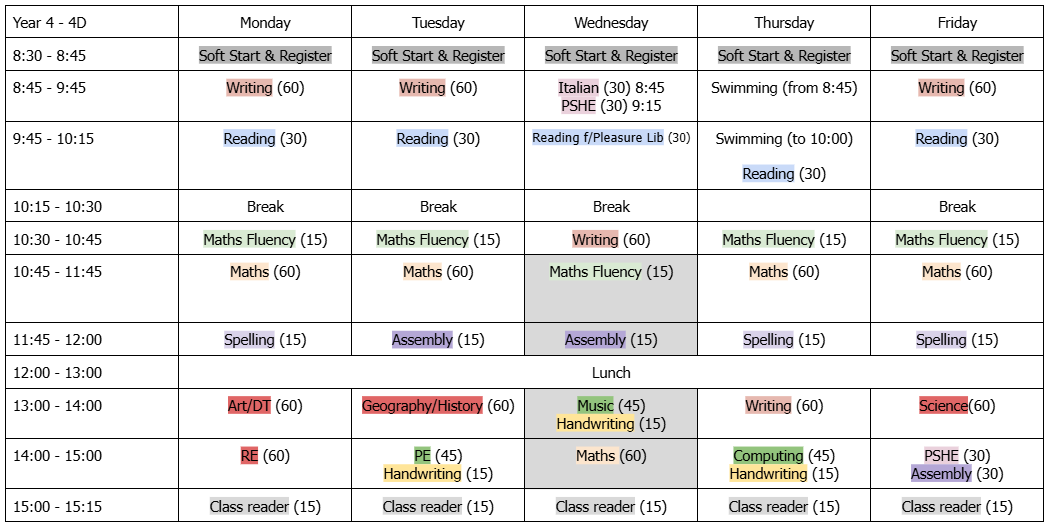 | Year 4 - 4D | Monday | Tuesday | Wednesday | Thursday | Friday |
|---|---|---|---|---|---|
| 8:30 - 8:45 | Soft Start & Register | Soft Start & Register | Soft Start & Register | Soft Start & Register | Soft Start & Register |
| 8:45 - 9:45 | Writing (60) | Writing (60) | Italian (30) 8:45 PSHE (30) 9:15 | Swimming (from 8:45) | Writing (60) |
| 9:45 - 10:15 | Reading (30) | Reading (30) | Reading f/Pleasure Lib (30) | Swimming (to 10:00) Reading (30) | Reading (30) |
| 10:15 - 10:30 | Break | Break | Break | | Break |
| 10:30 - 10:45 | Maths Fluency (15) | Maths Fluency (15) | Writing (60) | Maths Fluency (15) | Maths Fluency (15) |
| 10:45 - 11:45 | Maths (60) | Maths (60) | Maths Fluency (15) | Maths (60) | Maths (60) |
| 11:45 - 12:00 | Spelling (15) | Assembly (15) | Assembly (15) | Spelling (15) | Spelling (15) |
| 12:00 - 13:00 | Lunch | | | | |
| 13:00 - 14:00 | Art/DT (60) | Geography/History (60) | Music (45) Handwriting (15) | Writing (60) | Science(60) |
| 14:00 - 15:00 | RE (60) | PE (45) Handwriting (15) | Maths (60) | Computing (45) Handwriting (15) | PSHE (30) Assembly (30) |
| 15:00 - 15:15 | Class reader (15) | Class reader (15) | Class reader (15) | Class reader (15) | Class reader (15) |